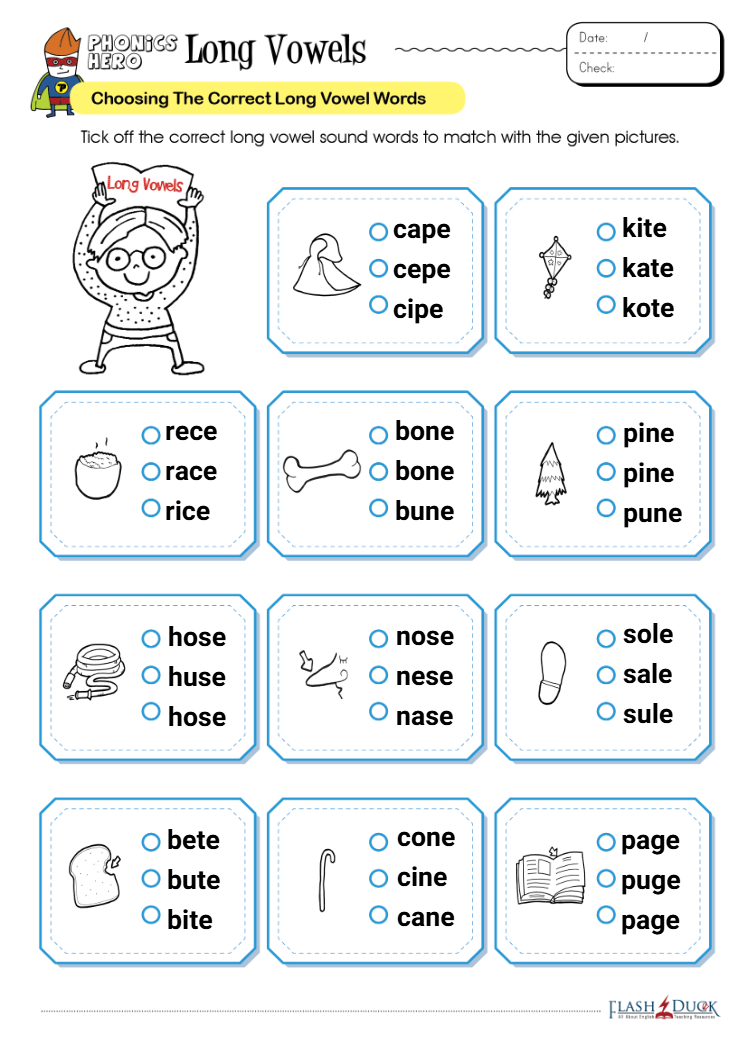 PHONICS HERO Long Vowels

Date: /
Check:

Choosing The Correct Long Vowel Words

Tick off the correct long vowel sound words to match with the given pictures.

Long Vowels

cape
cepe
cipe

kite
kate
kote

rece
race
rice

bone
bone
bune

pine
pine
pune

hose
huse
hose

nose
nese
nase

sole
sale
sule

bete
bute
bite

cone
cine
cane

page
puge
page

FLASH DUCK All About English Teaching Resources